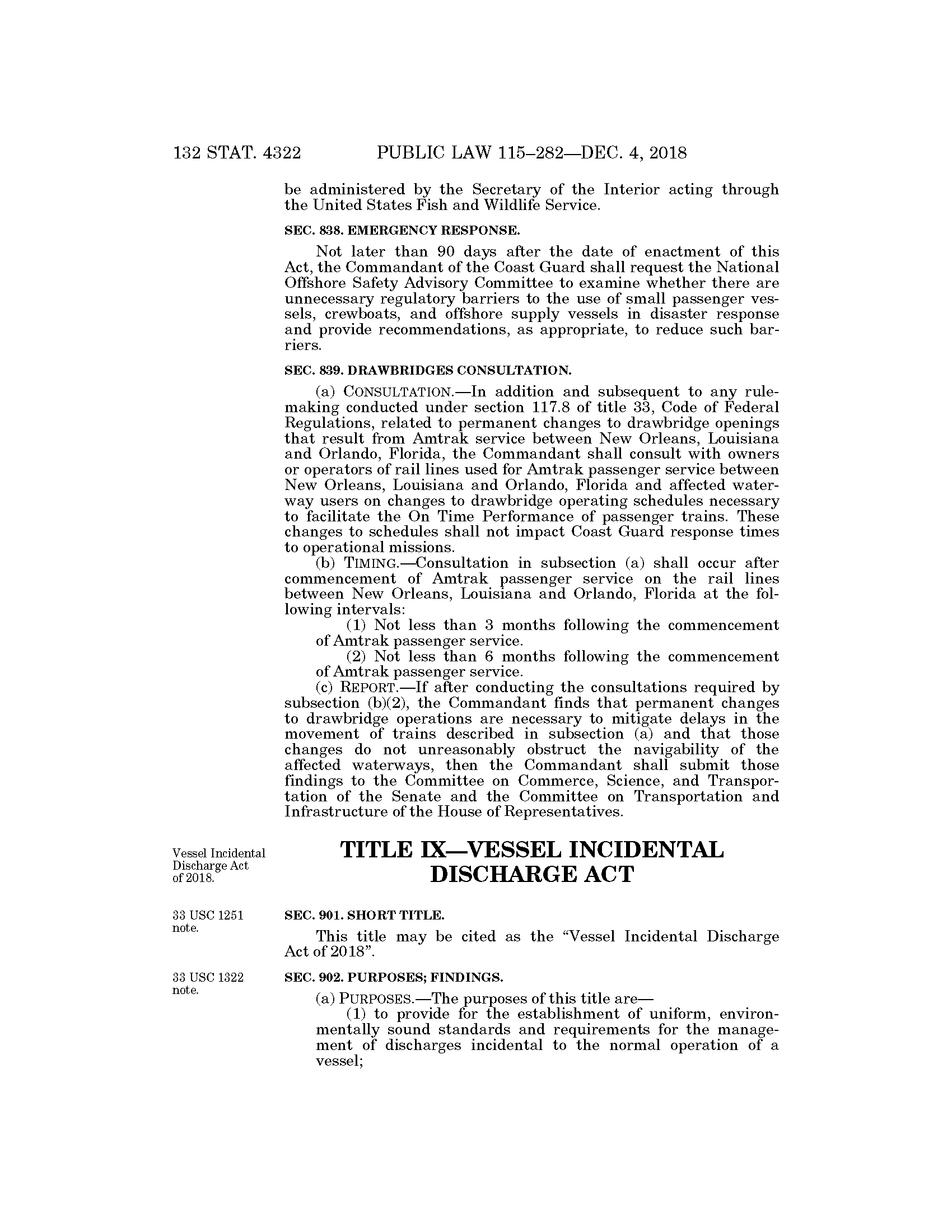 132 STAT. 4322 PUBLIC LAW 115–282—DEC. 4, 2018

be administered by the Secretary of the Interior acting through the United States Fish and Wildlife Service.

SEC. 838. EMERGENCY RESPONSE.

Not later than 90 days after the date of enactment of this Act, the Commandant of the Coast Guard shall request the National Offshore Safety Advisory Committee to examine whether there are unnecessary regulatory barriers to the use of small passenger vessels, crewboats, and offshore supply vessels in disaster response and provide recommendations, as appropriate, to reduce such barriers.

SEC. 839. DRAWBRIDGES CONSULTATION.

(a) CONSULTATION.—In addition and subsequent to any rulemaking conducted under section 117.8 of title 33, Code of Federal Regulations, related to permanent changes to drawbridge openings that result from Amtrak service between New Orleans, Louisiana and Orlando, Florida, the Commandant shall consult with owners or operators of rail lines used for Amtrak passenger service between New Orleans, Louisiana and Orlando, Florida and affected waterway users on changes to drawbridge operating schedules necessary to facilitate the On Time Performance of passenger trains. These changes to schedules shall not impact Coast Guard response times to operational missions.

(b) TIMING.—Consultation in subsection (a) shall occur after commencement of Amtrak passenger service on the rail lines between New Orleans, Louisiana and Orlando, Florida at the following intervals:

(1) Not less than 3 months following the commencement of Amtrak passenger service.

(2) Not less than 6 months following the commencement of Amtrak passenger service.

(c) REPORT.—If after conducting the consultations required by subsection (b)(2), the Commandant finds that permanent changes to drawbridge operations are necessary to mitigate delays in the movement of trains described in subsection (a) and that those changes do not unreasonably obstruct the navigability of the affected waterways, then the Commandant shall submit those findings to the Committee on Commerce, Science, and Transportation of the Senate and the Committee on Transportation and Infrastructure of the House of Representatives.

Vessel Incidental Discharge Act of 2018.

TITLE IX—VESSEL INCIDENTAL DISCHARGE ACT

33 USC 1251 note.

SEC. 901. SHORT TITLE.

This title may be cited as the “Vessel Incidental Discharge Act of 2018”.

33 USC 1322 note.

SEC. 902. PURPOSES; FINDINGS.

(a) PURPOSES.—The purposes of this title are—

(1) to provide for the establishment of uniform, environmentally sound standards and requirements for the management of discharges incidental to the normal operation of a vessel;